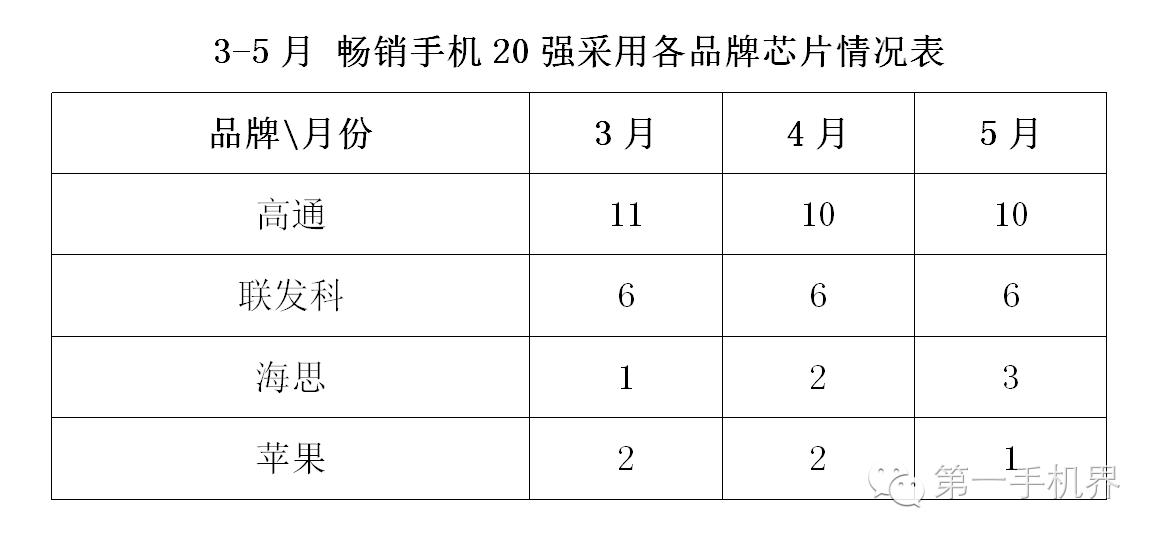 3-5 月 畅销手机 20 强采用各品牌芯片情况表

| 品牌\月份 | 3 月 | 4 月 | 5 月 |
|---|---|---|---|
| 高通 | 11 | 10 | 10 |
| 联发科 | 6 | 6 | 6 |
| 海思 | 1 | 2 | 3 |
| 苹果 | 2 | 2 | 1 |

第一手机界